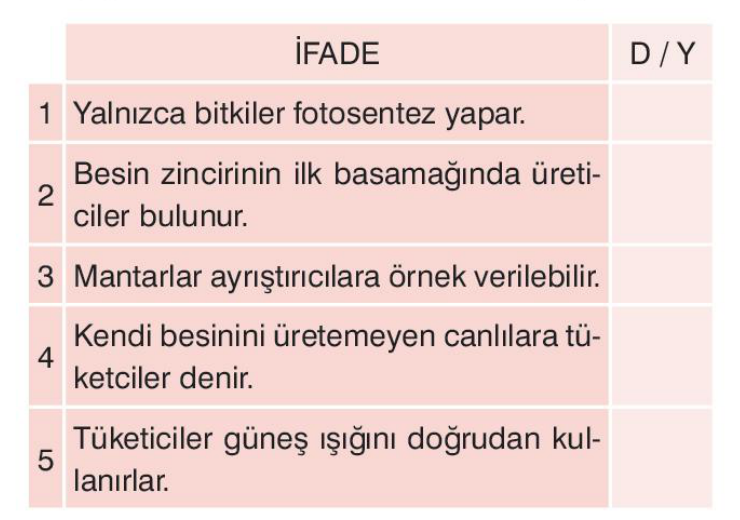 |  | İFADE | D / Y |
|---|---|---|
| 1 | Yalnızca bitkiler fotosentez yapar. |  |
| 2 | Besin zincirinin ilk basamağında üreticiler bulunur. |  |
| 3 | Mantarlar ayrıştırıcılara örnek verilebilir. |  |
| 4 | Kendi besinini üretemeyen canlılara tüketciler denir. |  |
| 5 | Tüketiciler güneş ışığını doğrudan kullanırlar. |  |